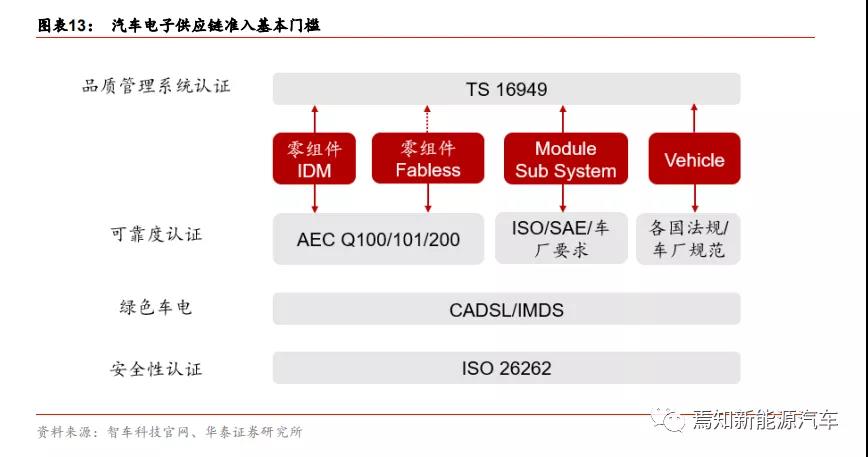 图表13： 汽车电子供应链准入基本门槛

品质管理系统认证

TS 16949

零组件 IDM

零组件 Fabless

Module Sub System

Vehicle

可靠度认证

AEC Q100/101/200

ISO/SAE/车厂要求

各国法规/车厂规范

绿色车电

CADSL/IMDS

安全性认证

ISO 26262

资料来源：智车科技官网、华泰证券研究所

焉知新能源汽车